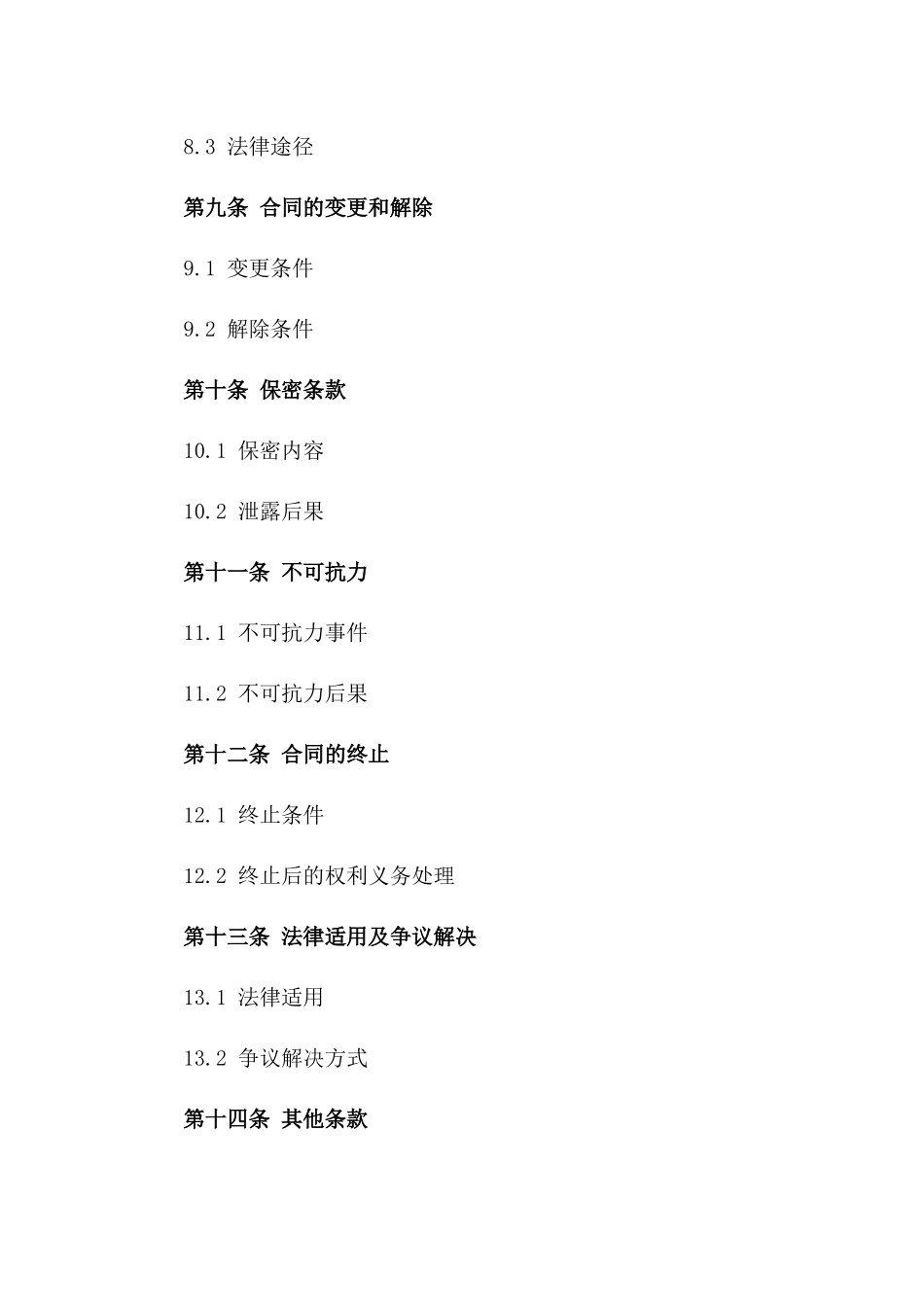 8.3 法律途径

第九条 合同的变更和解除

9.1 变更条件

9.2 解除条件

第十条 保密条款

10.1 保密内容

10.2 泄露后果

第十一条 不可抗力

11.1 不可抗力事件

11.2 不可抗力后果

第十二条 合同的终止

12.1 终止条件

12.2 终止后的权利义务处理

第十三条 法律适用及争议解决

13.1 法律适用

13.2 争议解决方式

第十四条 其他条款